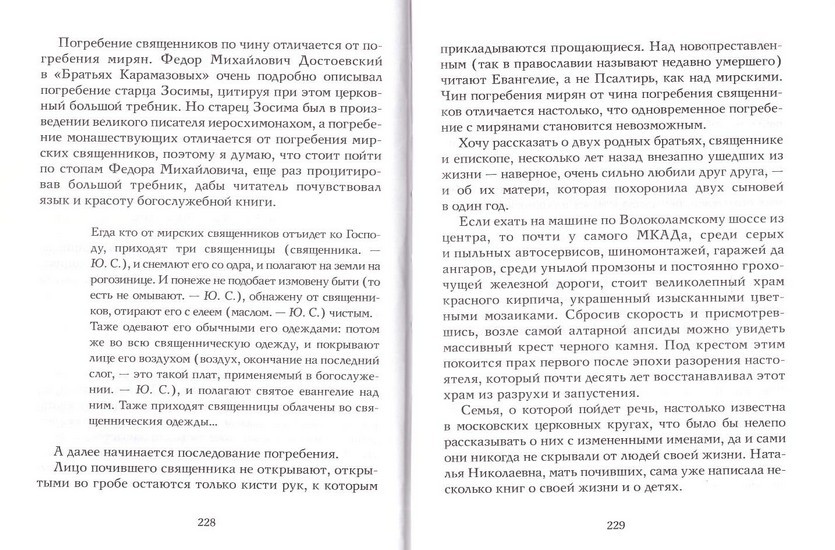 Погребение священников по чину отличается от погребения мирян. Федор Михайлович Достоевский в «Братьях Карамазовых» очень подробно описывал погребение старца Зосимы, цитируя при этом церковный большой требник. Но старец Зосима был в произведении великого писателя иеросхимонахом, а погребение монашествующих отличается от погребения мирских священников, поэтому я думаю, что стоит пойти по стопам Федора Михайловича, еще раз процитировав большой требник, дабы читатель почувствовал язык и красоту богослужебной книги.

Егда кто от мирских священников отъидет ко Господу, приходят три священницы (священника. — Ю. С.), и снемлют его со одра, и полагают на земли на рогозинице. И понеже не подобает измовену быти (то есть не омывают. — Ю. С.), обнажену от священников, отирают его с елеем (маслом. — Ю. С.) чистым. Таже одевают его обычными его одеждами: потом же во всю священническую одежду, и покрывают лице его воздухом (воздух, окончание на последний слог, — это такой плат, применяемый в богослужении. — Ю. С.), и полагают святое евангелие над ним. Таже приходят священницы облачены во священническия одежды...

А далее начинается последование погребения.

Лицо почившего священника не открывают, открытыми во гробе остаются только кисти рук, к которым

228

прикладываются прощающиеся. Над новопреставленным (так в православии называют недавно умершего) читают Евангелие, а не Псалтирь, как над мирскими. Чин погребения мирян от чина погребения священников отличается настолько, что одновременное погребение с мирянами становится невозможным.

Хочу рассказать о двух родных братьях, священнике и епископе, несколько лет назад внезапно ушедших из жизни — наверное, очень сильно любили друг друга, — и об их матери, которая похоронила двух сыновей в один год.

Если ехать на машине по Волоколамскому шоссе из центра, то почти у самого МКАДа, среди серых и пыльных автосервисов, шиномонтажей, гаражей да ангаров, среди унылой промзоны и постоянно грохочущей железной дороги, стоит великолепный храм красного кирпича, украшенный изысканными цветными мозаиками. Сбросив скорость и присмотревшись, возле самой алтарной апсиды можно увидеть массивный крест черного камня. Под крестом этим покоится прах первого после эпохи разорения настоятеля, который почти десять лет восстанавливал этот храм из разрухи и запустения.

Семья, о которой пойдет речь, настолько известна в московских церковных кругах, что было бы нелепо рассказывать о них с измененными именами, да и сами они никогда не скрывали от людей своей жизни. Наталья Николаевна, мать почивших, сама уже написала несколько книг о своей жизни и о детях.

229